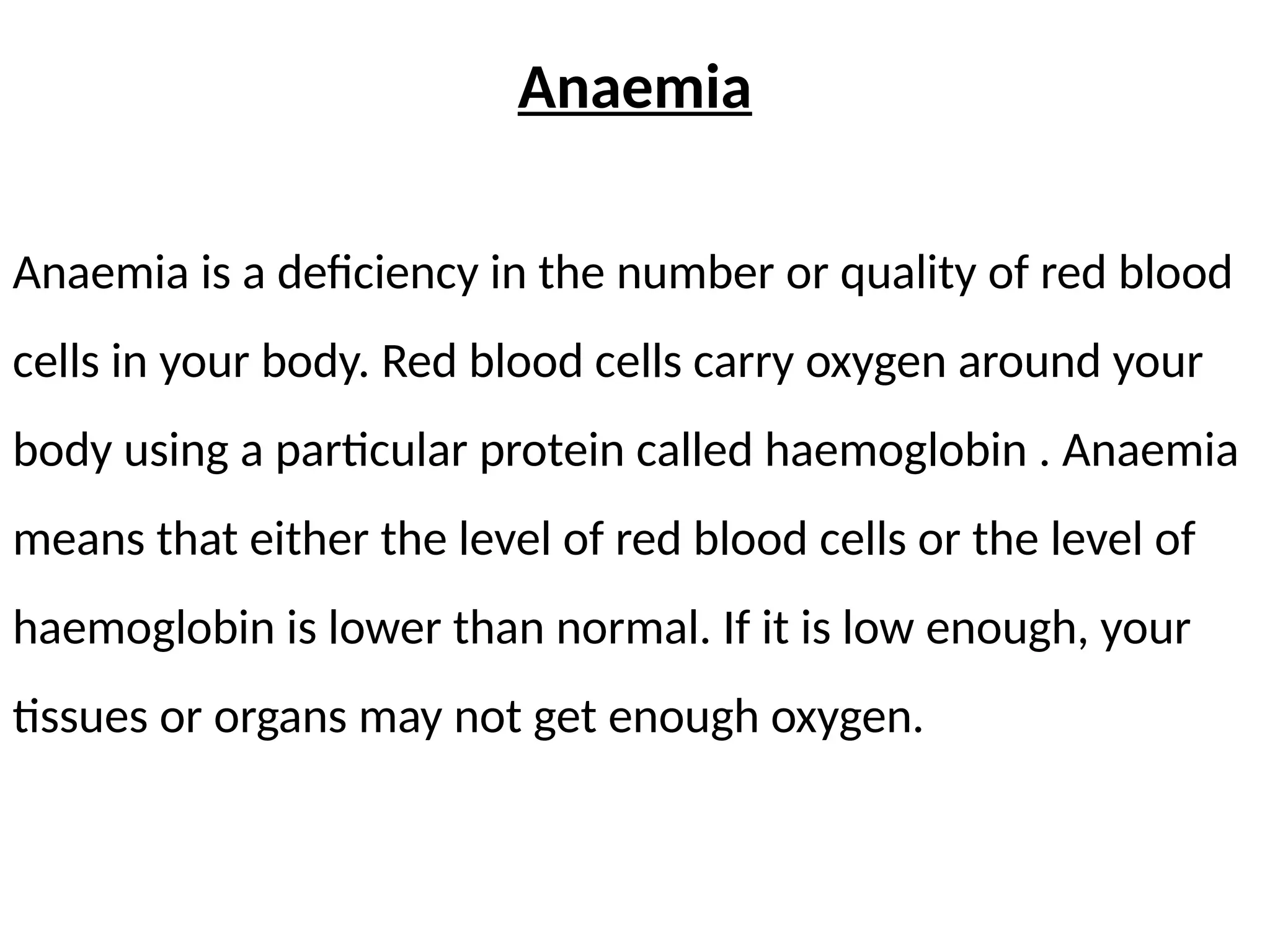 Anaemia

Anaemia is a deficiency in the number or quality of red blood cells in your body. Red blood cells carry oxygen around your body using a particular protein called haemoglobin . Anaemia means that either the level of red blood cells or the level of haemoglobin is lower than normal. If it is low enough, your tissues or organs may not get enough oxygen.